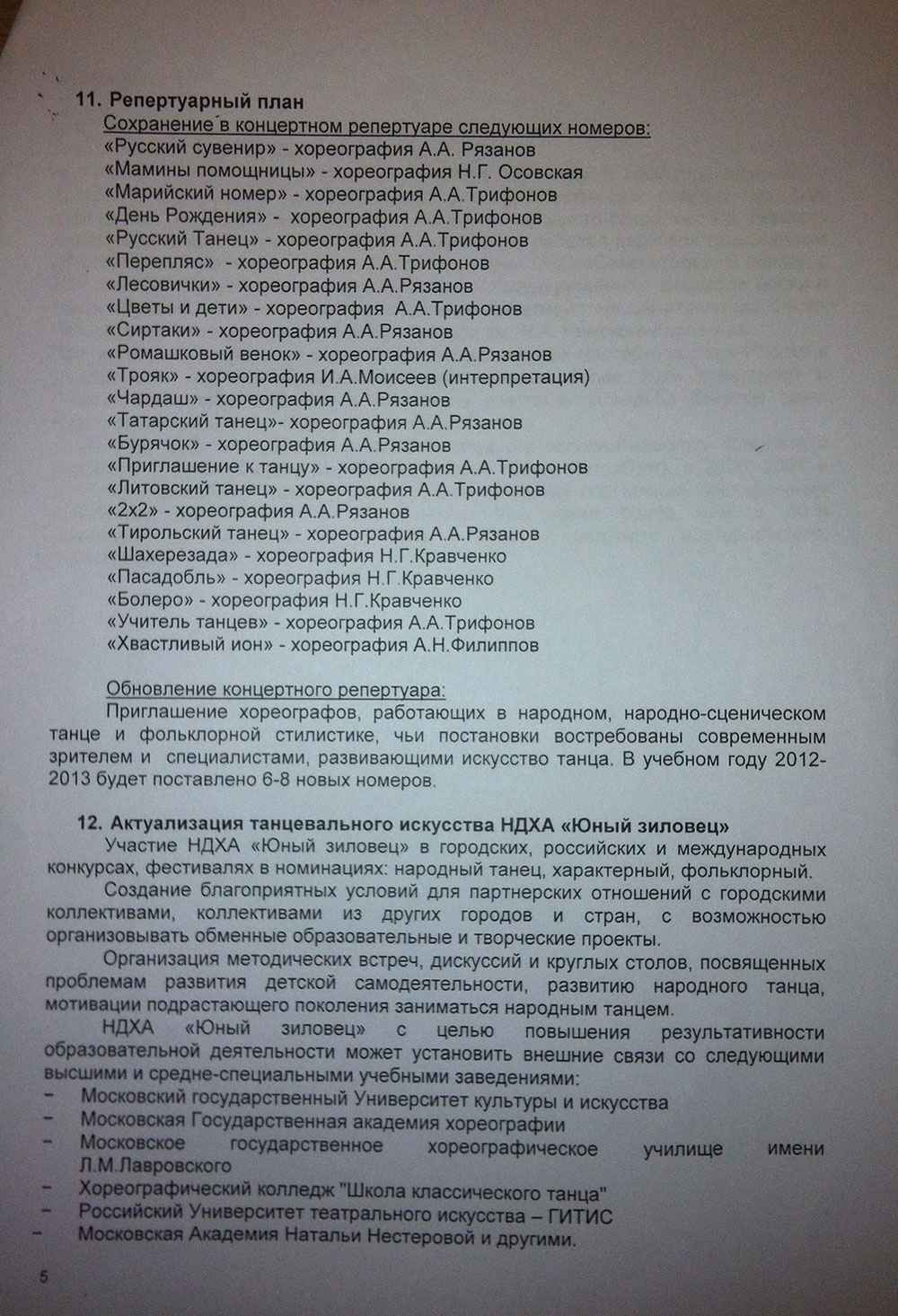 11. Репертуарный план

Сохранение в концертном репертуаре следующих номеров:
«Русский сувенир» - хореография А.А. Рязанов
«Мамины помощницы» - хореография Н.Г. Осовская
«Марийский номер» - хореография А.А.Трифонов
«День Рождения» - хореография А.А.Трифонов
«Русский Танец» - хореография А.А.Трифонов
«Перепляс» - хореография А.А.Трифонов
«Лесовички» - хореография А.А.Рязанов
«Цветы и дети» - хореография А.А.Трифонов
«Сиртаки» - хореография А.А.Рязанов
«Ромашковый венок» - хореография А.А.Рязанов
«Трояк» - хореография И.А.Моисеев (интерпретация)
«Чардаш» - хореография А.А.Рязанов
«Татарский танец»- хореография А.А.Рязанов
«Бурячок» - хореография А.А.Рязанов
«Приглашение к танцу» - хореография А.А.Трифонов
«Литовский танец» - хореография А.А.Трифонов
«2х2» - хореография А.А.Рязанов
«Тирольский танец» - хореография А.А.Рязанов
«Шахерезада» - хореография Н.Г.Кравченко
«Пасадобль» - хореография Н.Г.Кравченко
«Болеро» - хореография Н.Г.Кравченко
«Учитель танцев» - хореография А.А.Трифонов
«Хвастливый ион» - хореография А.Н.Филиппов

Обновление концертного репертуара:
Приглашение хореографов, работающих в народном, народно-сценическом танце и фольклорной стилистике, чьи постановки востребованы современным зрителем и специалистами, развивающими искусство танца. В учебном году 2012-2013 будет поставлено 6-8 новых номеров.

12. Актуализация танцевального искусства НДХА «Юный зиловец»

Участие НДХА «Юный зиловец» в городских, российских и международных конкурсах, фестивалях в номинациях: народный танец, характерный, фольклорный.

Создание благоприятных условий для партнерских отношений с городскими коллективами, коллективами из других городов и стран, с возможностью организовывать обменные образовательные и творческие проекты.

Организация методических встреч, дискуссий и круглых столов, посвященных проблемам развития детской самодеятельности, развитию народного танца, мотивации подрастающего поколения заниматься народным танцем.

НДХА «Юный зиловец» с целью повышения результативности образовательной деятельности может установить внешние связи со следующими высшими и средне-специальными учебными заведениями:
– Московский государственный Университет культуры и искусства
– Московская Государственная академия хореографии
– Московское государственное хореографическое училище имени Л.М.Лавровского
– Хореографический колледж "Школа классического танца"
– Российский Университет театрального искусства – ГИТИС
– Московская Академия Натальи Нестеровой и другими.

5